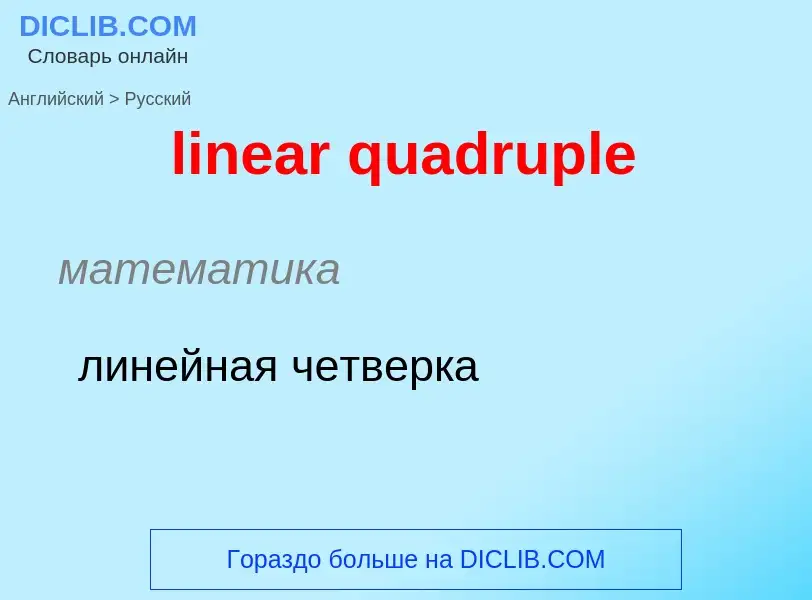 DICLIB.COM
Словарь онлайн

Английский > Русский

linear quadruple

математика

линейная четверка

Гораздо больше на DICLIB.COM